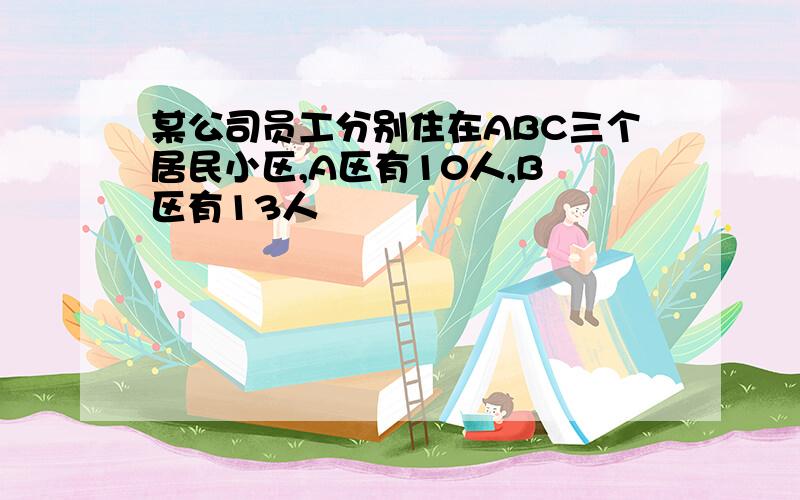 某公司员工分别住在ABC三个居民小区,A区有10人,B区有13人